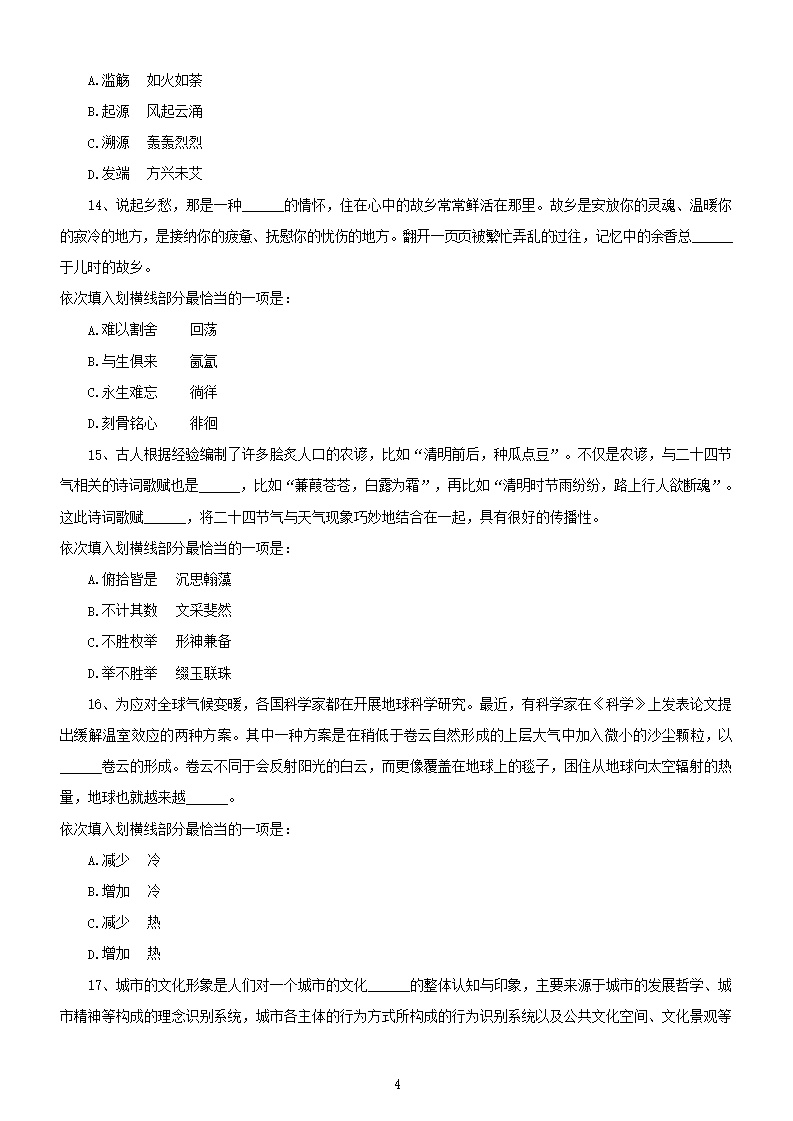 A.滥觞　如火如荼

B.起源　风起云涌

C.溯源　轰轰烈烈

D.发端　方兴未艾

14、说起乡愁，那是一种______的情怀，住在心中的故乡常常鲜活在那里。故乡是安放你的灵魂、温暖你的寂冷的地方，是接纳你的疲惫、抚慰你的忧伤的地方。翻开一页页被繁忙弄乱的过往，记忆中的余香总______于儿时的故乡。

依次填入划横线部分最恰当的一项是：

A.难以割舍　　回荡

B.与生俱来　　氤氲

C.永生难忘　　徜徉

D.刻骨铭心　　徘徊

15、古人根据经验编制了许多脍炙人口的农谚，比如“清明前后，种瓜点豆”。不仅是农谚，与二十四节气相关的诗词歌赋也是______，比如“蒹葭苍苍，白露为霜”，再比如“清明时节雨纷纷，路上行人欲断魂”。这此诗词歌赋______，将二十四节气与天气现象巧妙地结合在一起，具有很好的传播性。

依次填入划横线部分最恰当的一项是：

A.俯拾皆是　沉思翰藻

B.不计其数　文采斐然

C.不胜枚举　形神兼备

D.举不胜举　缀玉联珠

16、为应对全球气候变暖，各国科学家都在开展地球科学研究。最近，有科学家在《科学》上发表论文提出缓解温室效应的两种方案。其中一种方案是在稍低于卷云自然形成的上层大气中加入微小的沙尘颗粒，以______卷云的形成。卷云不同于会反射阳光的白云，而更像覆盖在地球上的毯子，困住从地球向太空辐射的热量，地球也就越来越______。

依次填入划横线部分最恰当的一项是：

A.减少　冷

B.增加　冷

C.减少　热

D.增加　热

17、城市的文化形象是人们对一个城市的文化______的整体认知与印象，主要来源于城市的发展哲学、城市精神等构成的理念识别系统，城市各主体的行为方式所构成的行为识别系统以及公共文化空间、文化景观等

4